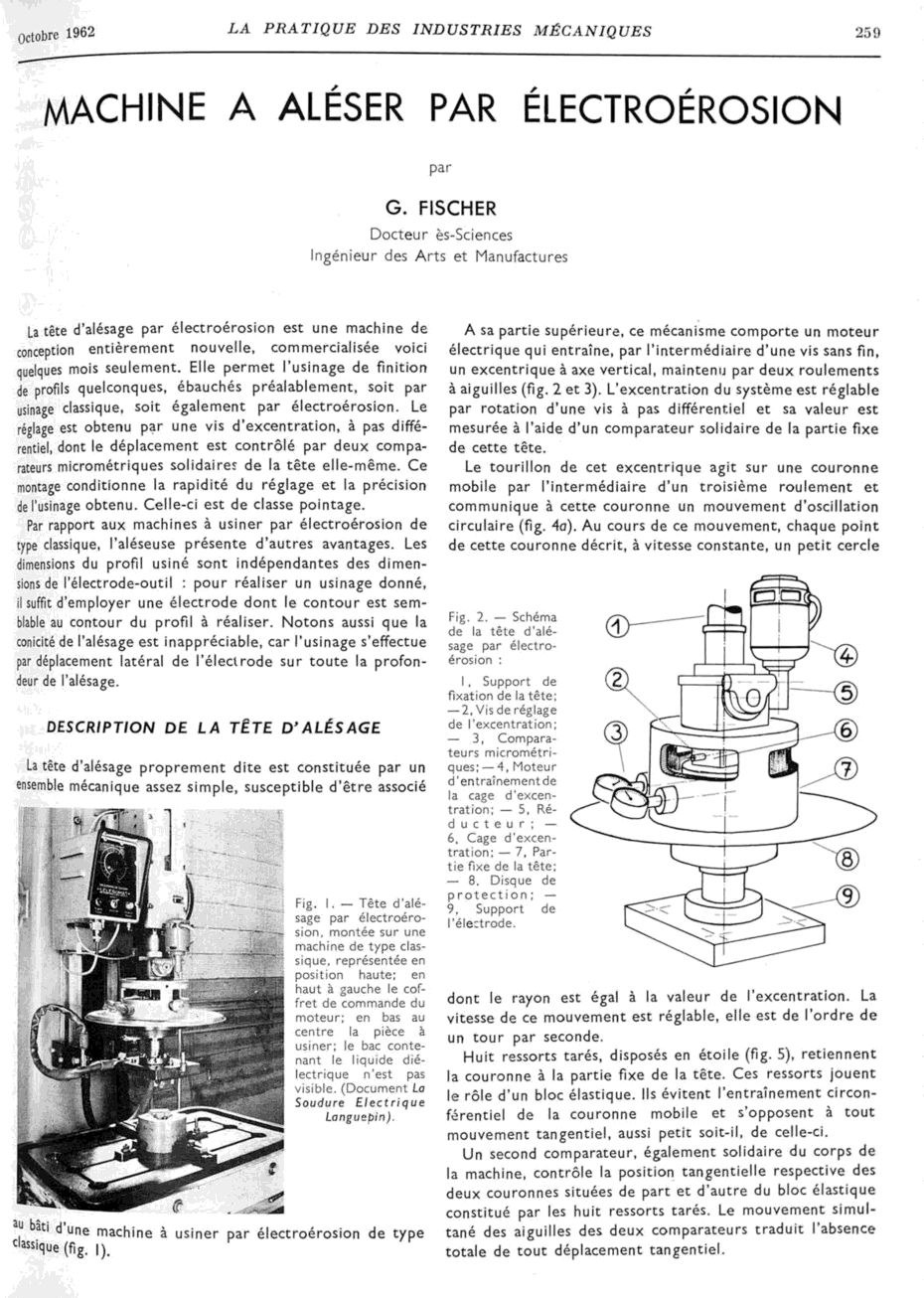 Octobre 1962 LA PRATIQUE DES INDUSTRIES MÉCANIQUES 259

MACHINE A ALÉSER PAR ÉLECTROÉROSION

par

G. FISCHER
Docteur ès-Sciences
Ingénieur des Arts et Manufactures

La tête d'alésage par électroérosion est une machine de conception entièrement nouvelle, commercialisée voici quelques mois seulement. Elle permet l'usinage de finition de profils quelconques, ébauchés préalablement, soit par usinage classique, soit également par électroérosion. Le réglage est obtenu par une vis d'excentration, à pas différentiel, dont le déplacement est contrôlé par deux comparateurs micrométriques solidaires de la tête elle-même. Ce montage conditionne la rapidité du réglage et la précision de l'usinage obtenu. Celle-ci est de classe pointage.

Par rapport aux machines à usiner par électroérosion de type classique, l'aléseuse présente d'autres avantages. Les dimensions du profil usiné sont indépendantes des dimensions de l'électrode-outil : pour réaliser un usinage donné, il suffit d'employer une électrode dont le contour est semblable au contour du profil à réaliser. Notons aussi que la conicité de l'alésage est inappréciable, car l'usinage s'effectue par déplacement latéral de l'électrode sur toute la profondeur de l'alésage.

DESCRIPTION DE LA TÊTE D'ALÉSAGE

La tête d'alésage proprement dite est constituée par un ensemble mécanique assez simple, susceptible d'être associé

Fig. 1. — Tête d'alésage par électroérosion, montée sur une machine de type classique, représentée en position haute; en haut à gauche le coffret de commande du moteur; en bas au centre la pièce à usiner; le bac contenant le liquide diélectrique n'est pas visible. (Document La Soudure Electrique Languepin).

au bâti d'une machine à usiner par électroérosion de type classique (fig. 1).

A sa partie supérieure, ce mécanisme comporte un moteur électrique qui entraîne, par l'intermédiaire d'une vis sans fin, un excentrique à axe vertical, maintenu par deux roulements à aiguilles (fig. 2 et 3). L'excentration du système est réglable par rotation d'une vis à pas différentiel et sa valeur est mesurée à l'aide d'un comparateur solidaire de la partie fixe de cette tête.

Le tourillon de cet excentrique agit sur une couronne mobile par l'intermédiaire d'un troisième roulement et communique à cette couronne un mouvement d'oscillation circulaire (fig. 4a). Au cours de ce mouvement, chaque point de cette couronne décrit, à vitesse constante, un petit cercle

Fig. 2. — Schéma de la tête d'alésage par électroérosion :

1, Support de fixation de la tête; — 2, Vis de réglage de l'excentration; — 3, Comparateurs micrométriques; — 4, Moteur d'entraînement de la cage d'excentration; — 5, Réducteur; — 6, Cage d'excentration; — 7, Partie fixe de la tête; — 8, Disque de protection; — 9, Support de l'électrode.

1 2 3 4 5 6 7 8 9

dont le rayon est égal à la valeur de l'excentration. La vitesse de ce mouvement est réglable, elle est de l'ordre de un tour par seconde.

Huit ressorts tarés, disposés en étoile (fig. 5), retiennent la couronne à la partie fixe de la tête. Ces ressorts jouent le rôle d'un bloc élastique. Ils évitent l'entraînement circonférentiel de la couronne mobile et s'opposent à tout mouvement tangentiel, aussi petit soit-il, de celle-ci.

Un second comparateur, également solidaire du corps de la machine, contrôle la position tangentielle respective des deux couronnes situées de part et d'autre du bloc élastique constitué par les huit ressorts tarés. Le mouvement simultané des aiguilles des deux comparateurs traduit l'absence totale de tout déplacement tangentiel.